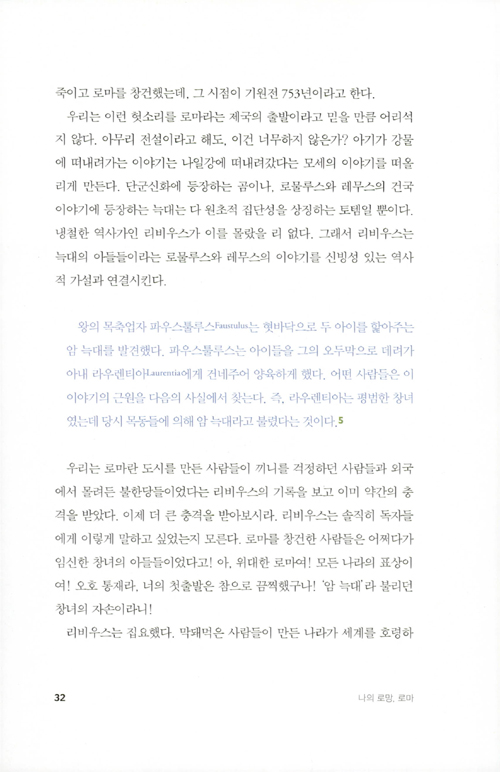 죽이고 로마를 창건했는데, 그 시점이 기원전 753년이라고 한다.

우리는 이런 헛소리를 로마라는 제국의 출발이라고 믿을 만큼 어리석지 않다. 아무리 전설이라고 해도, 이건 너무하지 않은가? 아기가 강물에 떠내려가는 이야기는 나일강에 떠내려갔다는 모세의 이야기를 떠올리게 만든다. 단군신화에 등장하는 곰이나, 로물루스와 레무스의 건국 이야기에 등장하는 늑대는 다 원초적 집단성을 상징하는 토템일 뿐이다. 냉철한 역사가인 리비우스가 이를 몰랐을 리 없다. 그래서 리비우스는 늑대의 아들들이라는 로물루스와 레무스의 이야기를 신빙성 있는 역사적 가설과 연결시킨다.

왕의 목축업자 파우스툴루스Faustulus는 혓바닥으로 두 아이를 핥아주는 암 늑대를 발견했다. 파우스툴루스는 아이들을 그의 오두막으로 데려가 아내 라우렌티아Laurentia에게 건네주어 양육하게 했다. 어떤 사람들은 이 이야기의 근원을 다음의 사실에서 찾는다. 즉, 라우렌티아는 평범한 창녀였는데 당시 목동들에 의해 암 늑대라고 불렸다는 것이다.5

우리는 로마란 도시를 만든 사람들이 끼니를 걱정하던 사람들과 외국에서 몰려든 불한당들이었다는 리비우스의 기록을 보고 이미 약간의 충격을 받았다. 이제 더 큰 충격을 받아보시라. 리비우스는 솔직히 독자들에게 이렇게 말하고 싶었는지 모른다. 로마를 창건한 사람들은 어쩌다가 임신한 창녀의 아들들이었다고! 아, 위대한 로마여! 모든 나라의 표상이여! 오호 통재라, 너의 첫출발은 참으로 끔찍했구나! '암 늑대'라 불리던 창녀의 자손이라니!

리비우스는 집요했다. 막돼먹은 사람들이 만든 나라가 세계를 호령하

32 나의 로망, 로마